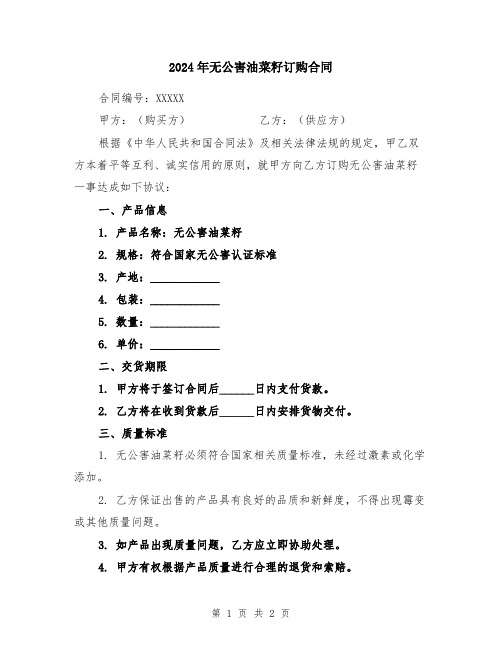 2024年无公害油菜籽订购合同

合同编号：XXXXX

甲方：（购买方） 乙方：（供应方）

根据《中华人民共和国合同法》及相关法律法规的规定，甲乙双方本着平等互利、诚实信用的原则，就甲方向乙方订购无公害油菜籽一事达成如下协议：

一、产品信息

1. 产品名称：无公害油菜籽

2. 规格：符合国家无公害认证标准

3. 产地：____________

4. 包装：____________

5. 数量：____________

6. 单价：____________

二、交货期限

1. 甲方将于签订合同后______日内支付货款。

2. 乙方将在收到货款后______日内安排货物交付。

三、质量标准

1. 无公害油菜籽必须符合国家相关质量标准，未经过激素或化学添加。

2. 乙方保证出售的产品具有良好的品质和新鲜度，不得出现霉变或其他质量问题。

3. 如产品出现质量问题，乙方应立即协助处理。

4. 甲方有权根据产品质量进行合理的退货和索赔。

第 1 页 共 2 页